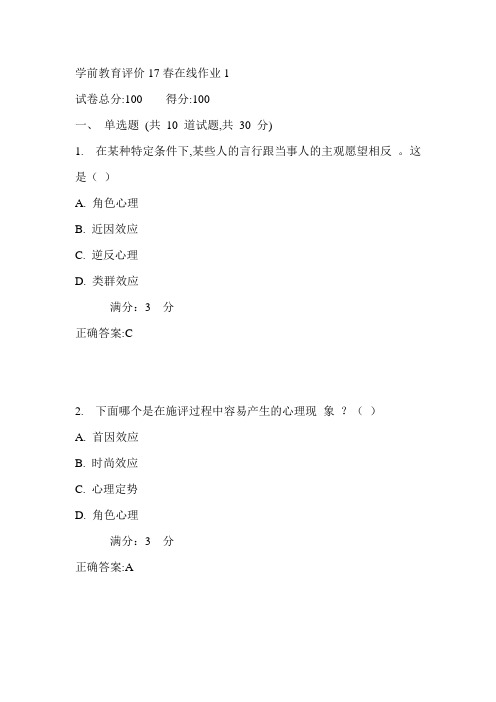 学前教育评价 17 春在线作业 1

试卷总分:100　　得分:100

一、 单选题 (共 10 道试题,共 30 分)

1. 在某种特定条件下,某些人的言行跟当事人的主观愿望相反 。这是（ ）

A. 角色心理

B. 近因效应

C. 逆反心理

D. 类群效应

满分：3 分

正确答案:C

2. 下面哪个是在施评过程中容易产生的心理现 象 ？（ ）

A. 首因效应

B. 时尚效应

C. 心理定势

D. 角色心理

满分：3 分

正确答案:A